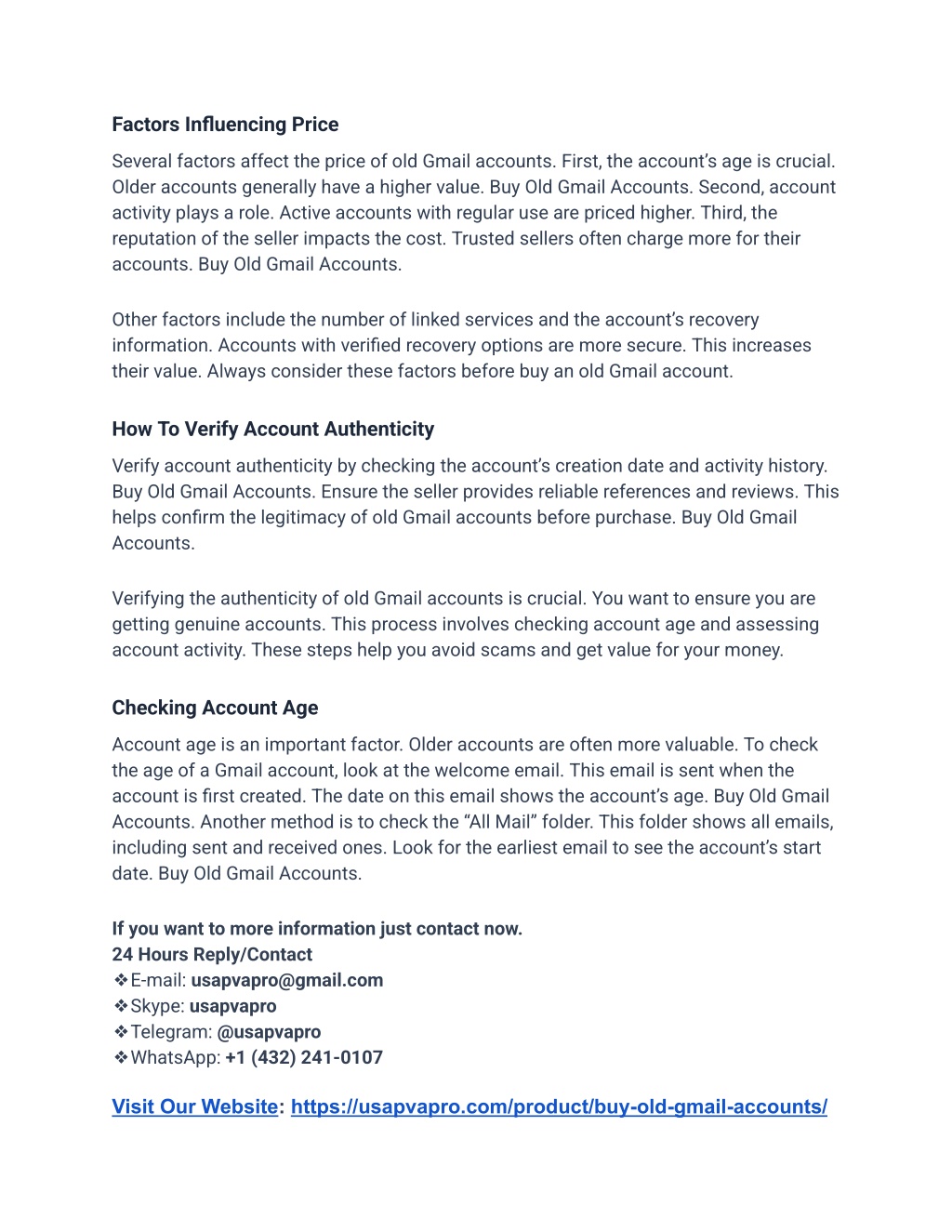 Factors Influencing Price

Several factors affect the price of old Gmail accounts. First, the account's age is crucial. Older accounts generally have a higher value. Buy Old Gmail Accounts. Second, account activity plays a role. Active accounts with regular use are priced higher. Third, the reputation of the seller impacts the cost. Trusted sellers often charge more for their accounts. Buy Old Gmail Accounts.

Other factors include the number of linked services and the account's recovery information. Accounts with verified recovery options are more secure. This increases their value. Always consider these factors before buy an old Gmail account.

How To Verify Account Authenticity

Verify account authenticity by checking the account's creation date and activity history. Buy Old Gmail Accounts. Ensure the seller provides reliable references and reviews. This helps confirm the legitimacy of old Gmail accounts before purchase. Buy Old Gmail Accounts.

Verifying the authenticity of old Gmail accounts is crucial. You want to ensure you are getting genuine accounts. This process involves checking account age and assessing account activity. These steps help you avoid scams and get value for your money.

Checking Account Age

Account age is an important factor. Older accounts are often more valuable. To check the age of a Gmail account, look at the welcome email. This email is sent when the account is first created. The date on this email shows the account's age. Buy Old Gmail Accounts. Another method is to check the "All Mail" folder. This folder shows all emails, including sent and received ones. Look for the earliest email to see the account's start date. Buy Old Gmail Accounts.

If you want to more information just contact now.
24 Hours Reply/Contact
❖E-mail: usapvapro@gmail.com
❖Skype: usapvapro
❖Telegram: @usapvapro
❖WhatsApp: +1 (432) 241-0107

Visit Our Website: https://usapvapro.com/product/buy-old-gmail-accounts/